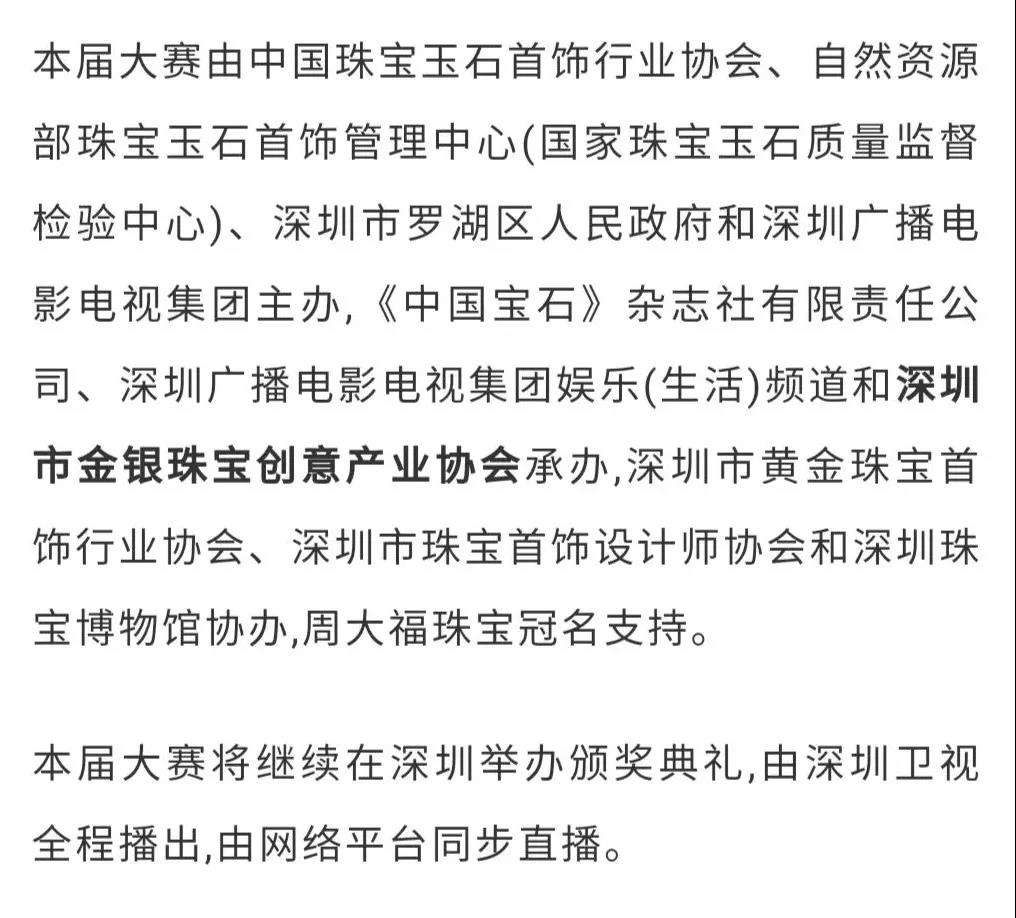 本届大赛由中国珠宝玉石首饰行业协会、自然资源部珠宝玉石首饰管理中心(国家珠宝玉石质量监督检验中心)、深圳市罗湖区人民政府和深圳广播电影电视集团主办,《中国宝石》杂志社有限责任公司、深圳广播电影电视集团娱乐(生活)频道和深圳市金银珠宝创意产业协会承办,深圳市黄金珠宝首饰行业协会、深圳市珠宝首饰设计师协会和深圳珠宝博物馆协办,周大福珠宝冠名支持。

本届大赛将继续在深圳举办颁奖典礼,由深圳卫视全程播出,由网络平台同步直播。